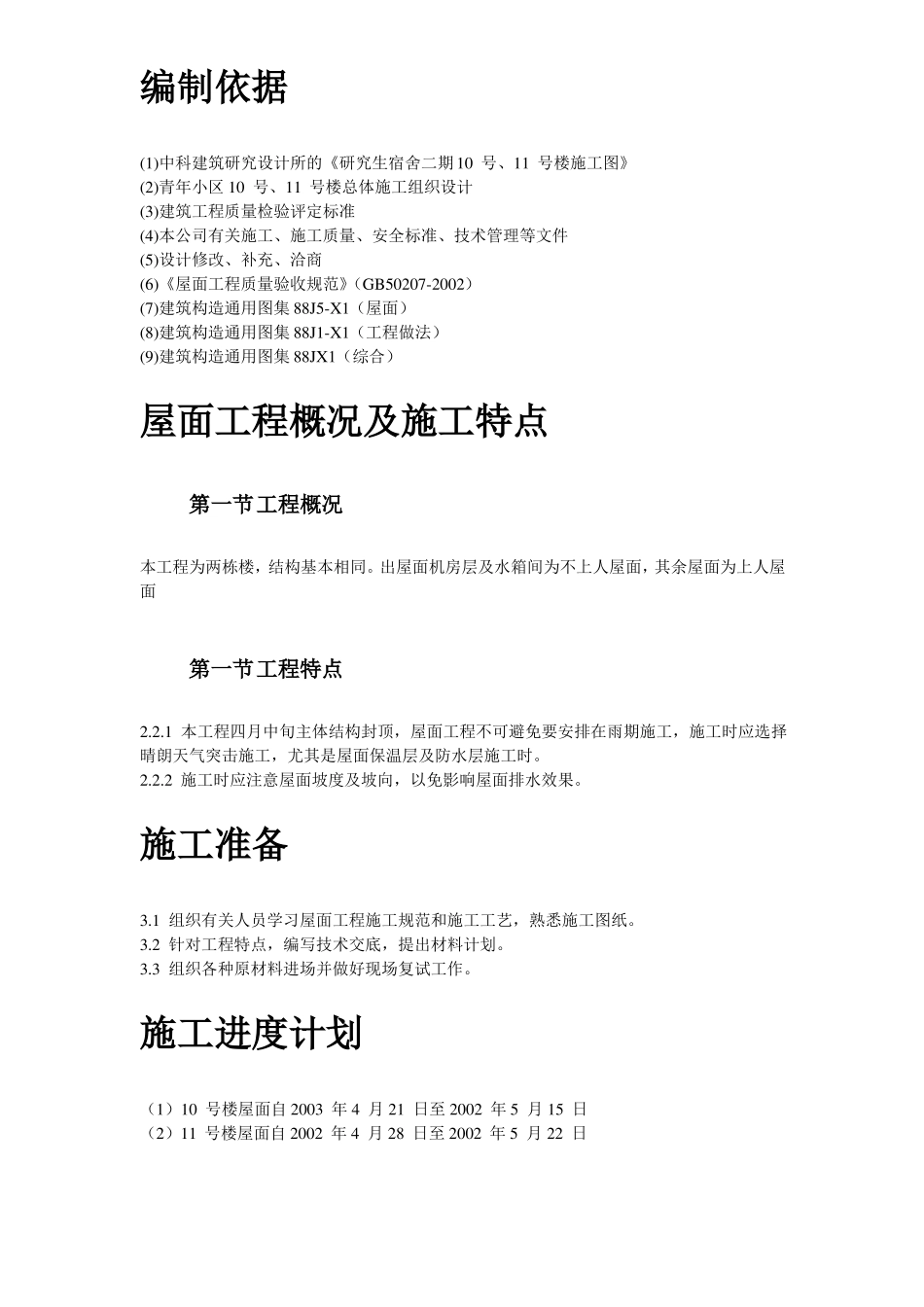 编制依据

(1)中科建筑研究设计所的《研究生宿舍二期10 号、11 号楼施工图》
(2)青年小区 10 号、11 号楼总体施工组织设计
(3)建筑工程质量检验评定标准
(4)本公司有关施工、施工质量、安全标准、技术管理等文件
(5)设计修改、补充、洽商
(6)《屋面工程质量验收规范》(GB50207-2002)
(7)建筑构造通用图集 88J5-X1(屋面)
(8)建筑构造通用图集 88J1-X1(工程做法)
(9)建筑构造通用图集 88JX1(综合)

屋面工程概况及施工特点

第一节工程概况

本工程为两栋楼，结构基本相同。出屋面机房层及水箱间为不上人屋面，其余屋面为上人屋面

第一节工程特点

2.2.1 本工程四月中旬主体结构封顶，屋面工程不可避免要安排在雨期施工，施工时应选择晴朗天气突击施工，尤其是屋面保温层及防水层施工时。
2.2.2 施工时应注意屋面坡度及坡向，以免影响屋面排水效果。

施工准备

3.1 组织有关人员学习屋面工程施工规范和施工工艺，熟悉施工图纸。
3.2 针对工程特点，编写技术交底，提出材料计划。
3.3 组织各种原材料进场并做好现场复试工作。

施工进度计划

(1)10 号楼屋面自 2003 年 4 月 21 日至 2002 年 5 月 15 日
(2)11 号楼屋面自 2002 年 4 月 28 日至 2002 年 5 月 22 日